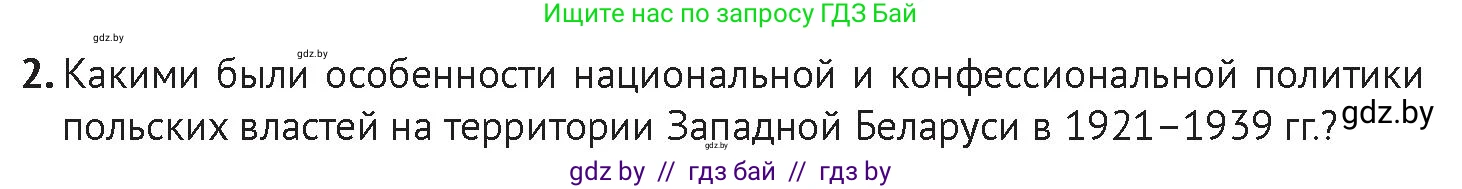 Ищите нас по запросу ГДЗ Бай

gdz.by

gdz.by

2. Какими были особенности национальной и конфессиональной политики польских властей на территории Западной Беларуси в 1921–1939 гг.? gdz.by

gdz.by

gdz by // гдз бай // гдз by